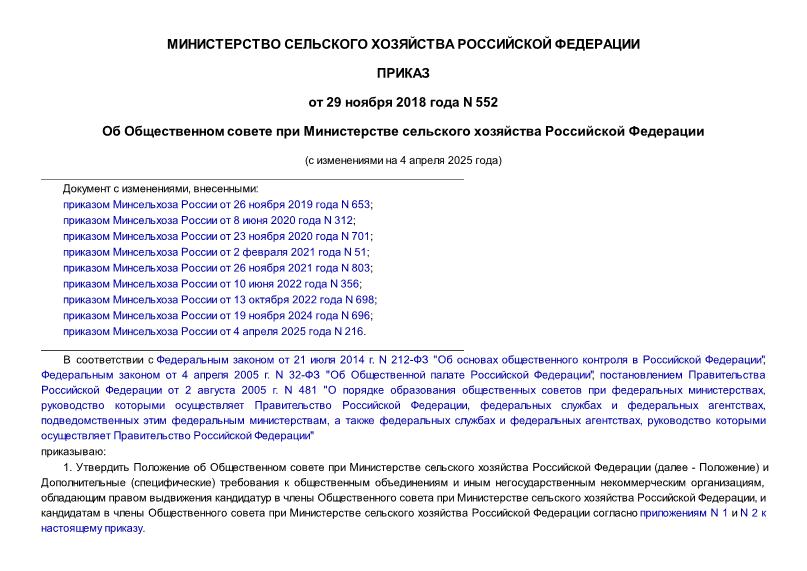 МИНИСТЕРСТВО СЕЛЬСКОГО ХОЗЯЙСТВА РОССИЙСКОЙ ФЕДЕРАЦИИ

ПРИКАЗ

от 29 ноября 2018 года N 552

Об Общественном совете при Министерстве сельского хозяйства Российской Федерации

(с изменениями на 4 апреля 2025 года)

Документ с изменениями, внесенными:
приказом Минсельхоза России от 26 ноября 2019 года N 653;
приказом Минсельхоза России от 8 июня 2020 года N 312;
приказом Минсельхоза России от 23 ноября 2020 года N 701;
приказом Минсельхоза России от 2 февраля 2021 года N 51;
приказом Минсельхоза России от 26 ноября 2021 года N 803;
приказом Минсельхоза России от 10 июня 2022 года N 356;
приказом Минсельхоза России от 13 октября 2022 года N 698;
приказом Минсельхоза России от 19 ноября 2024 года N 696;
приказом Минсельхоза России от 4 апреля 2025 года N 216.

В соответствии с Федеральным законом от 21 июля 2014 г. N 212-ФЗ "Об основах общественного контроля в Российской Федерации", Федеральным законом от 4 апреля 2005 г. N 32-ФЗ "Об Общественной палате Российской Федерации", постановлением Правительства Российской Федерации от 2 августа 2005 г. N 481 "О порядке образования общественных советов при федеральных министерствах, руководство которыми осуществляет Правительство Российской Федерации, федеральных службах и федеральных агентствах, подведомственных этим федеральным министерствам, а также федеральных службах и федеральных агентствах, руководство которыми осуществляет Правительство Российской Федерации"
приказываю:

1. Утвердить Положение об Общественном совете при Министерстве сельского хозяйства Российской Федерации (далее - Положение) и Дополнительные (специфические) требования к общественным объединениям и иным негосударственным некоммерческим организациям, обладающим правом выдвижения кандидатур в члены Общественного совета при Министерстве сельского хозяйства Российской Федерации, и кандидатам в члены Общественного совета при Министерстве сельского хозяйства Российской Федерации согласно приложениям N 1 и N 2 к настоящему приказу.